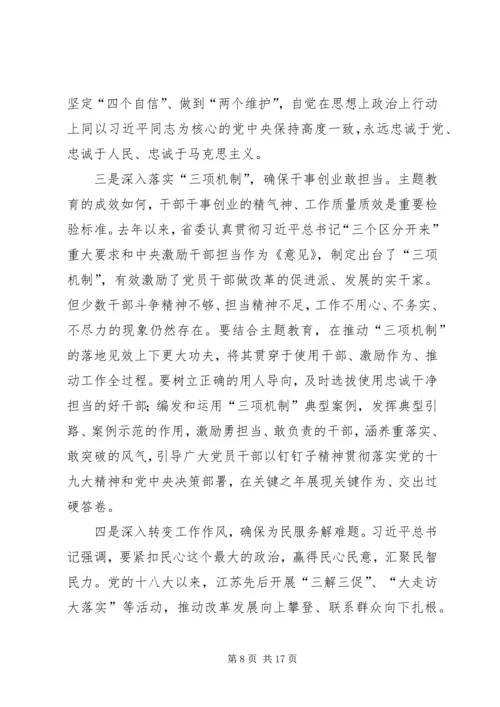 坚定“四个自信”、做到“两个维护”，自觉在思想上政治上行动上同以习近平同志为核心的党中央保持高度一致，永远忠诚于党、忠诚于人民、忠诚于马克思主义。

三是深入落实“三项机制”，确保干事创业敢担当。主题教育的成效如何，干部干事创业的精气神、工作质量质效是重要检验标准。去年以来，省委认真贯彻习近平总书记“三个区分开来”重大要求和中央激励干部担当作为《意见》，制定出台了“三项机制”，有效激励了党员干部做改革的促进派、发展的实干家。但少数干部斗争精神不够、担当精神不足，工作不用心、不务实、不尽力的现象仍然存在。要结合主题教育，在推动“三项机制”的落地见效上下更大功夫，将其贯穿于使用干部、激励作为、推动工作全过程。要树立正确的用人导向，及时选拔使用忠诚干净担当的好干部；编发和运用“三项机制”典型案例，发挥典型引路、案例示范的作用，激励勇担当、敢负责的干部，涵养重落实、敢突破的风气，引导广大党员干部以钉钉子精神贯彻落实党的十九大精神和党中央决策部署，在关键之年展现关键作为、交出过硬答卷。

四是深入转变工作作风，确保为民服务解难题。习近平总书记强调，要紧扣民心这个最大的政治，赢得民心民意，汇聚民智民力。党的十八大以来，江苏先后开展“三解三促”、“大走访大落实”等活动，推动改革发展向上攀登、联系群众向下扎根。

第 8 页 共 17 页